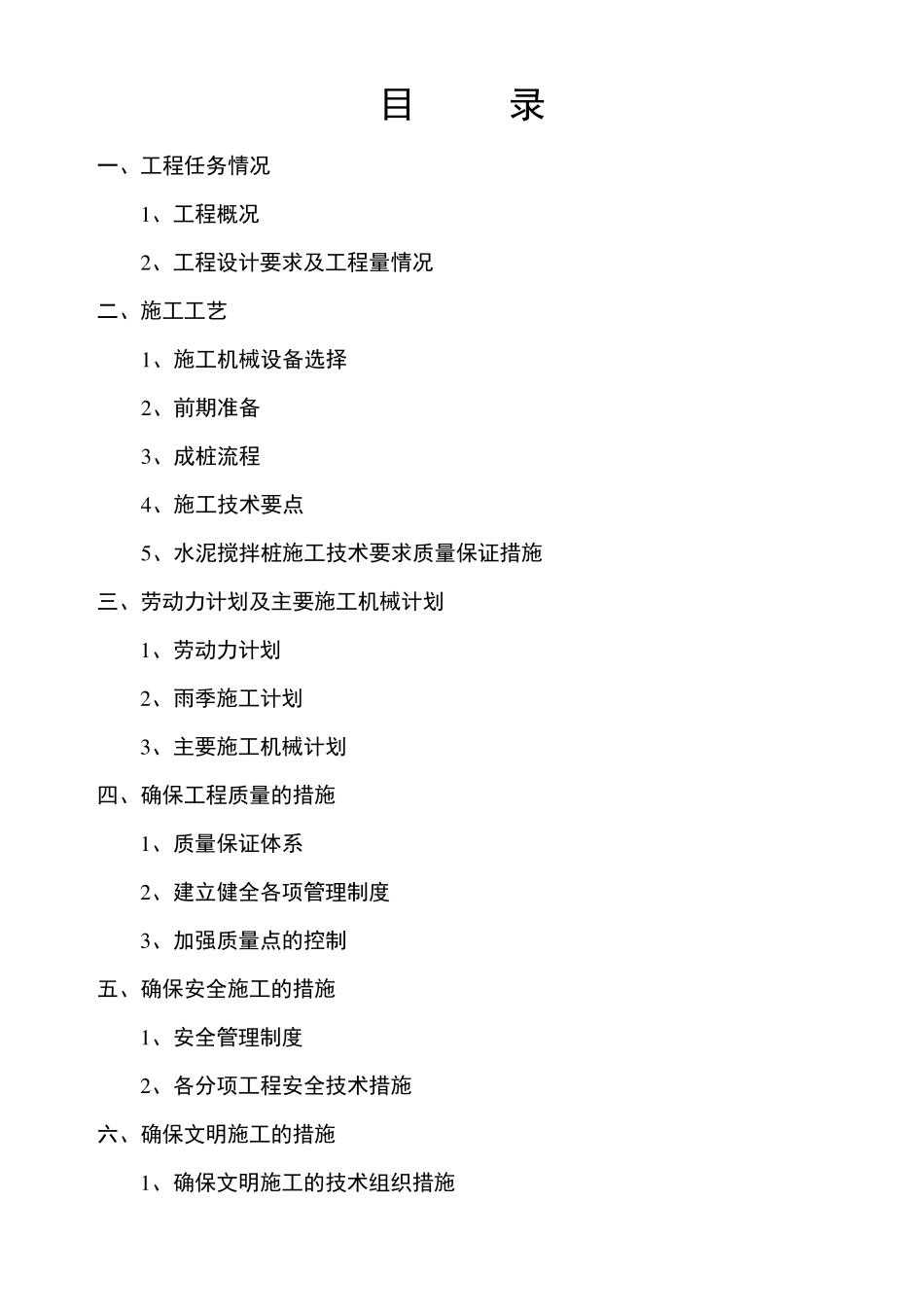 目 录

一、工程任务情况

1、工程概况

2、工程设计要求及工程量情况

二、施工工艺

1、施工机械设备选择

2、前期准备

3、成桩流程

4、施工技术要点

5、水泥搅拌桩施工技术要求质量保证措施

三、劳动力计划及主要施工机械计划

1、劳动力计划

2、雨季施工计划

3、主要施工机械计划

四、确保工程质量的措施

1、质量保证体系

2、建立健全各项管理制度

3、加强质量点的控制

五、确保安全施工的措施

1、安全管理制度

2、各分项工程安全技术措施

六、确保文明施工的措施

1、确保文明施工的技术组织措施